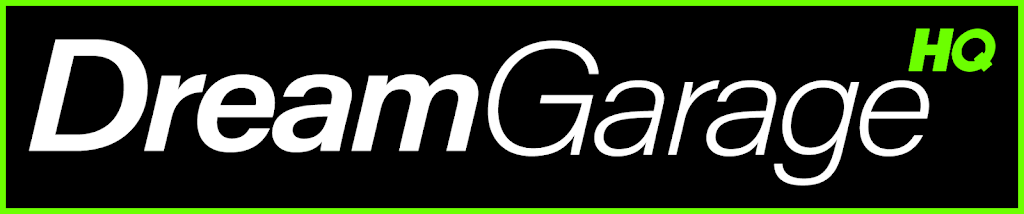 DreamGarage HQ